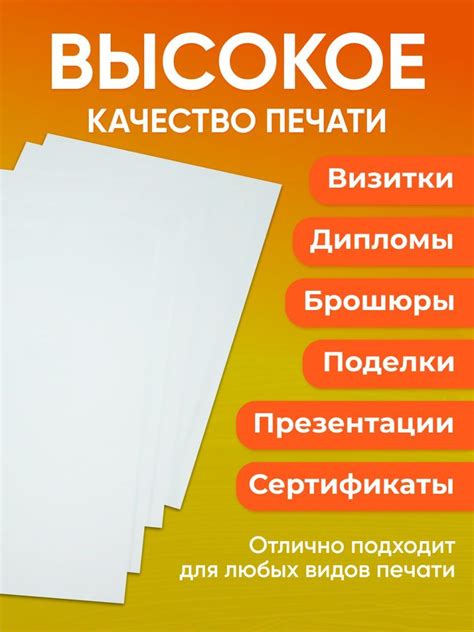 ВЫСОКОЕ
КАЧЕСТВО ПЕЧАТИ

Визитки

Дипломы

Брошюры

Поделки

Презентации

Сертификаты

Отлично подходит для любых видов печати